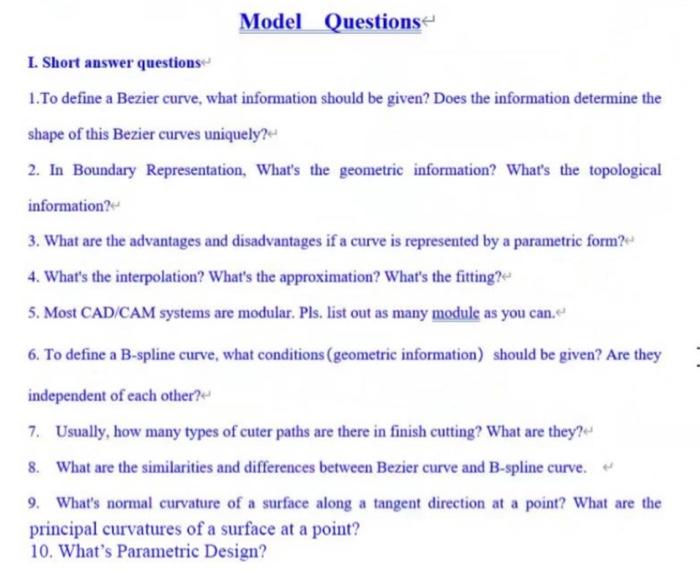 Model Questions

I. Short answer questions

1.To define a Bezier curve, what information should be given? Does the information determine the shape of this Bezier curves uniquely?

2. In Boundary Representation, What's the geometric information? What's the topological information?

3. What are the advantages and disadvantages if a curve is represented by a parametric form?

4. What's the interpolation? What's the approximation? What's the fitting?

5. Most CAD/CAM systems are modular. Pls. list out as many module as you can.

6. To define a B-spline curve, what conditions (geometric information) should be given? Are they independent of each other?

7. Usually, how many types of cuter paths are there in finish cutting? What are they?

8. What are the similarities and differences between Bezier curve and B-spline curve.

9. What's normal curvature of a surface along a tangent direction at a point? What are the principal curvatures of a surface at a point?
10. What's Parametric Design?